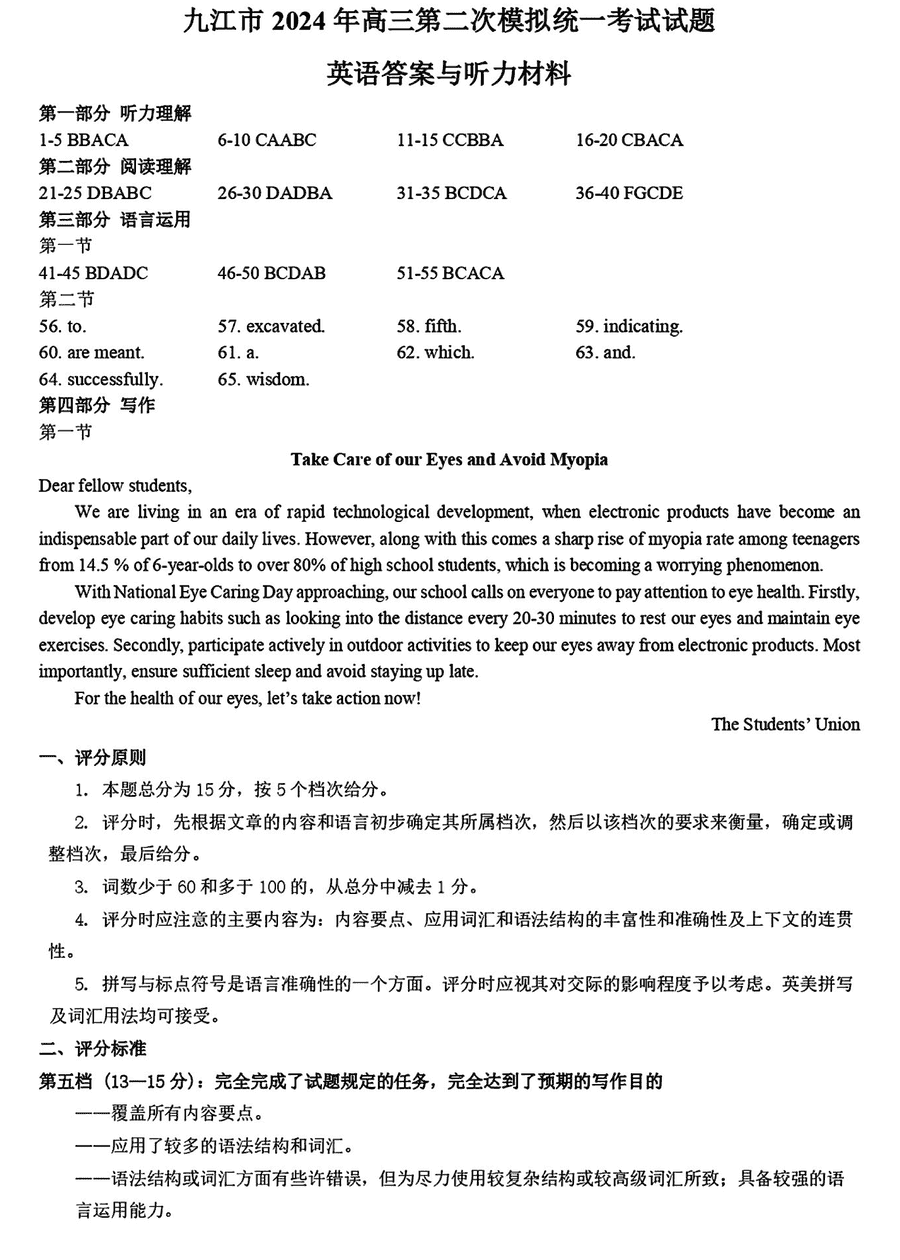 九江市 2024 年高三第二次模拟统一考试试题

英语答案与听力材料

第一部分 听力理解

1-5 BBACA 6-10 CAABC 11-15 CCBBA 16-20 CBACA

第二部分 阅读理解

21-25 DBABC 26-30 DADBA 31-35 BCDCA 36-40 FGCDE

第三部分 语言运用

第一节

41-45 BDADC 46-50 BCDAB 51-55 BCACA

第二节

56. to. 57. excavated. 58. fifth. 59. indicating.
60. are meant. 61. a. 62. which. 63. and.
64. successfully. 65. wisdom.

第四部分 写作

第一节

Take Care of our Eyes and Avoid Myopia

Dear fellow students,

We are living in an era of rapid technological development, when electronic products have become an indispensable part of our daily lives. However, along with this comes a sharp rise of myopia rate among teenagers from 14.5 % of 6-year-olds to over 80% of high school students, which is becoming a worrying phenomenon.

With National Eye Caring Day approaching, our school calls on everyone to pay attention to eye health. Firstly, develop eye caring habits such as looking into the distance every 20-30 minutes to rest our eyes and maintain eye exercises. Secondly, participate actively in outdoor activities to keep our eyes away from electronic products. Most importantly, ensure sufficient sleep and avoid staying up late.

For the health of our eyes, let's take action now!

The Students' Union

一、评分原则

1. 本题总分为 15 分，按 5 个档次给分。

2. 评分时，先根据文章的内容和语言初步确定其所属档次，然后以该档次的要求来衡量，确定或调整档次，最后给分。

3. 词数少于 60 和多于 100 的，从总分中减去 1 分。

4. 评分时应注意的主要内容为：内容要点、应用词汇和语法结构的丰富性和准确性及上下文的连贯性。

5. 拼写与标点符号是语言准确性的一个方面。评分时应视其对交际的影响程度予以考虑。英美拼写及词汇用法均可接受。

二、评分标准

第五档（13—15 分）：完全完成了试题规定的任务，完全达到了预期的写作目的

——覆盖所有内容要点。

——应用了较多的语法结构和词汇。

——语法结构或词汇方面有些许错误，但为尽力使用较复杂结构或较高级词汇所致；具备较强的语言运用能力。